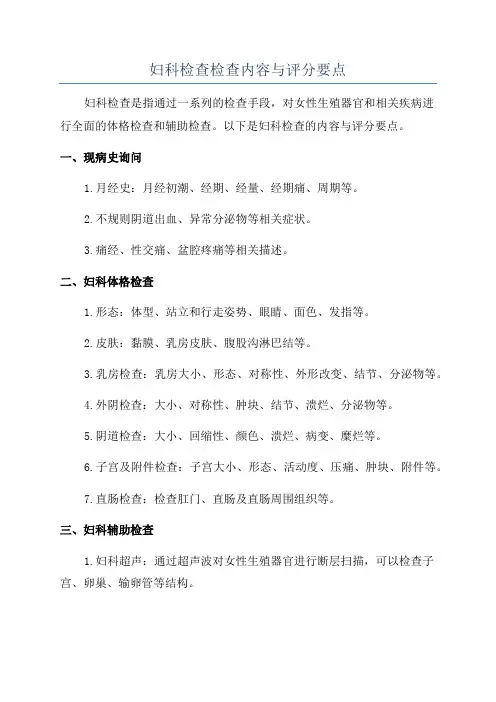 妇科检查检查内容与评分要点

妇科检查是指通过一系列的检查手段，对女性生殖器官和相关疾病进行全面的体格检查和辅助检查。以下是妇科检查的内容与评分要点。

一、现病史询问

1.月经史：月经初潮、经期、经量、经期痛、周期等。

2.不规则阴道出血、异常分泌物等相关症状。

3.痛经、性交痛、盆腔疼痛等相关描述。

二、妇科体格检查

1.形态：体型、站立和行走姿势、眼睛、面色、发指等。

2.皮肤：黏膜、乳房皮肤、腹股沟淋巴结等。

3.乳房检查：乳房大小、形态、对称性、外形改变、结节、分泌物等。

4.外阴检查：大小、对称性、肿块、结节、溃烂、分泌物等。

5.阴道检查：大小、回缩性、颜色、溃烂、病变、糜烂等。

6.子宫及附件检查：子宫大小、形态、活动度、压痛、肿块、附件等。

7.直肠检查：检查肛门、直肠及直肠周围组织等。

三、妇科辅助检查

1.妇科超声：通过超声波对女性生殖器官进行断层扫描，可以检查子宫、卵巢、输卵管等结构。